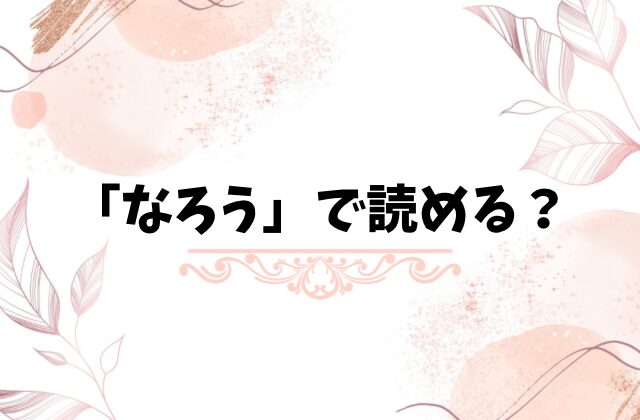 「なろう」で読める？